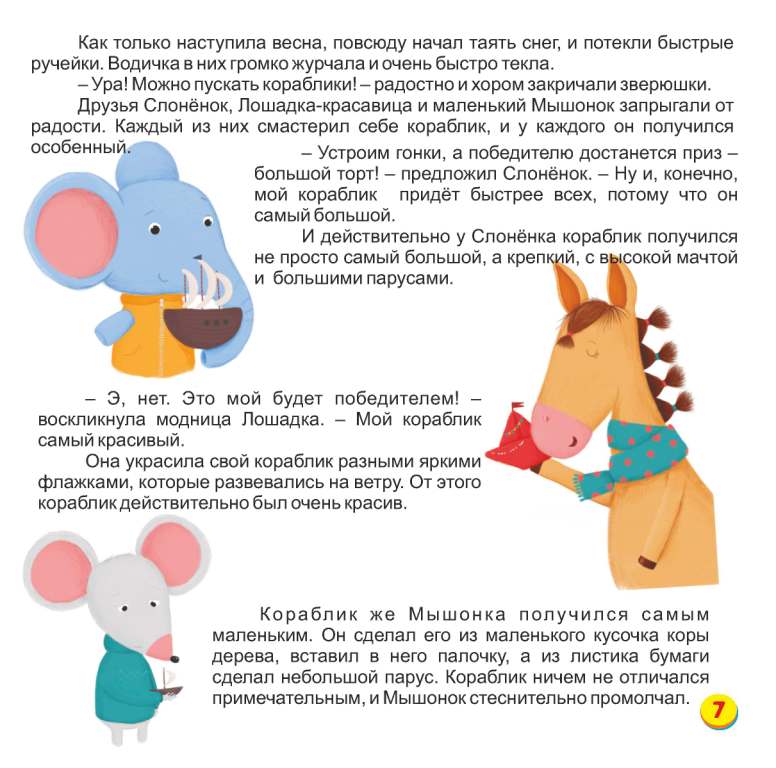 Как только наступила весна, повсюду начал таять снег, и потекли быстрые ручейки. Водичка в них громко журчала и очень быстро текла.

– Ура! Можно пускать кораблики! – радостно и хором закричали зверюшки.

Друзья Слонёнок, Лошадка-красавица и маленький Мышонок запрыгали от радости. Каждый из них смастерил себе кораблик, и у каждого он получился особенный.

– Устроим гонки, а победителю достанется приз – большой торт! – предложил Слонёнок. – Ну и, конечно, мой кораблик придёт быстрее всех, потому что он самый большой.

И действительно у Слонёнка кораблик получился не просто самый большой, а крепкий, с высокой мачтой и большими парусами.

– Э, нет. Это мой будет победителем! – воскликнула модница Лошадка. – Мой кораблик самый красивый.

Она украсила свой кораблик разными яркими флажками, которые развевались на ветру. От этого кораблик действительно был очень красив.

Кораблик же Мышонка получился самым маленьким. Он сделал его из маленького кусочка коры дерева, вставил в него палочку, а из листика бумаги сделал небольшой парус. Кораблик ничем не отличался примечательным, и Мышонок стеснительно промолчал.

7